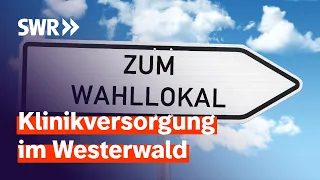 SWR

ZUM
WAHLLOKAL

Klinikversorgung
im Westerwald